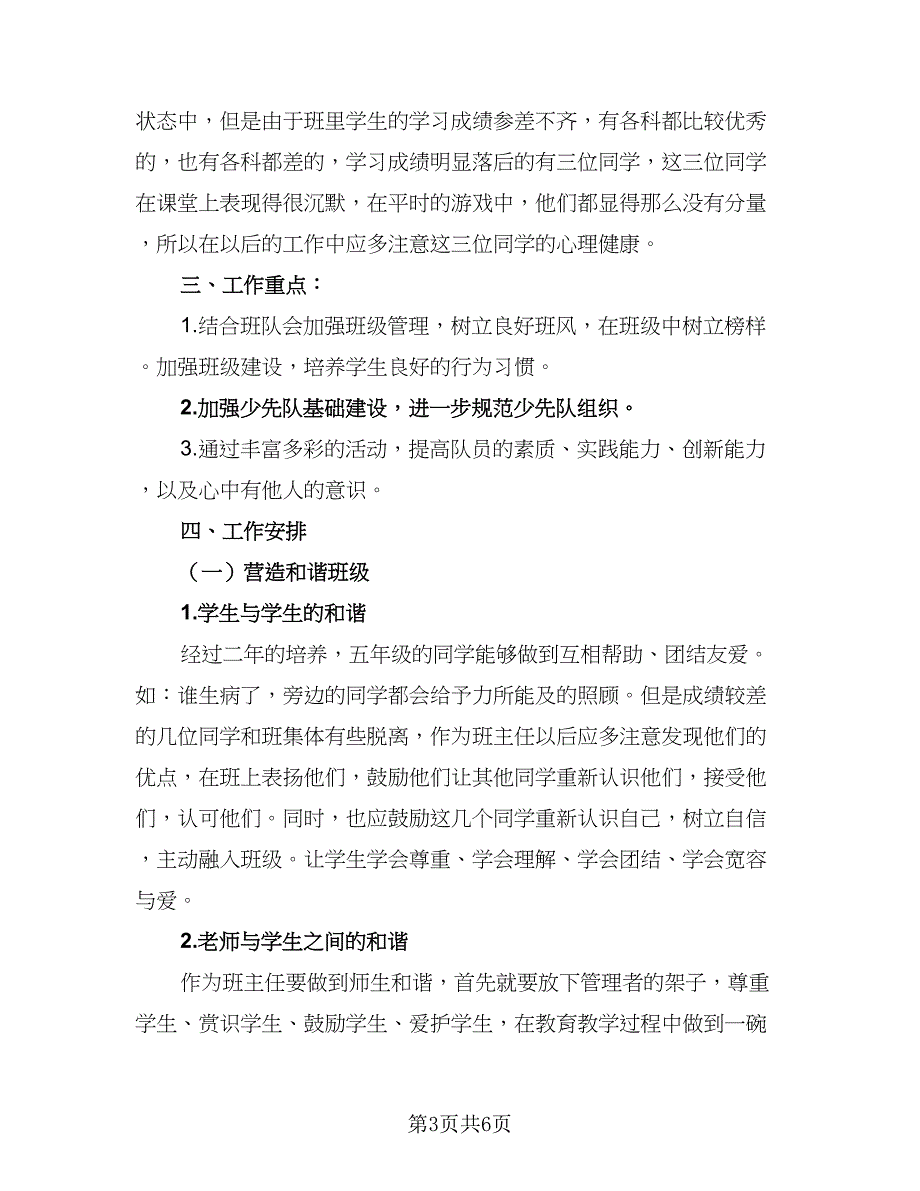 状态中，但是由于班里学生的学习成绩参差不齐，有各科都比较优秀的，也有各科都差的，学习成绩明显落后的有三位同学，这三位同学在课堂上表现得很沉默，在平时的游戏中，他们都显得那么没有分量，所以在以后的工作中应多注意这三位同学的心理健康。

三、工作重点：

1.结合班队会加强班级管理，树立良好班风，在班级中树立榜样。加强班级建设，培养学生良好的行为习惯。

2.加强少先队基础建设，进一步规范少先队组织。

3.通过丰富多彩的活动，提高队员的素质、实践能力、创新能力，以及心中有他人的意识。

四、工作安排

（一）营造和谐班级

1.学生与学生的和谐

经过二年的培养，五年级的同学能够做到互相帮助、团结友爱。如：谁生病了，旁边的同学都会给予力所能及的照顾。但是成绩较差的几位同学和班集体有些脱离，作为班主任以后应多注意发现他们的优点，在班上表扬他们，鼓励他们让其他同学重新认识他们，接受他们，认可他们。同时，也应鼓励这几个同学重新认识自己，树立自信，主动融入班级。让学生学会尊重、学会理解、学会团结、学会宽容与爱。

2.老师与学生之间的和谐

作为班主任要做到师生和谐，首先就要放下管理者的架子，尊重学生、赏识学生、鼓励学生、爱护学生，在教育教学过程中做到一碗

第3页共6页